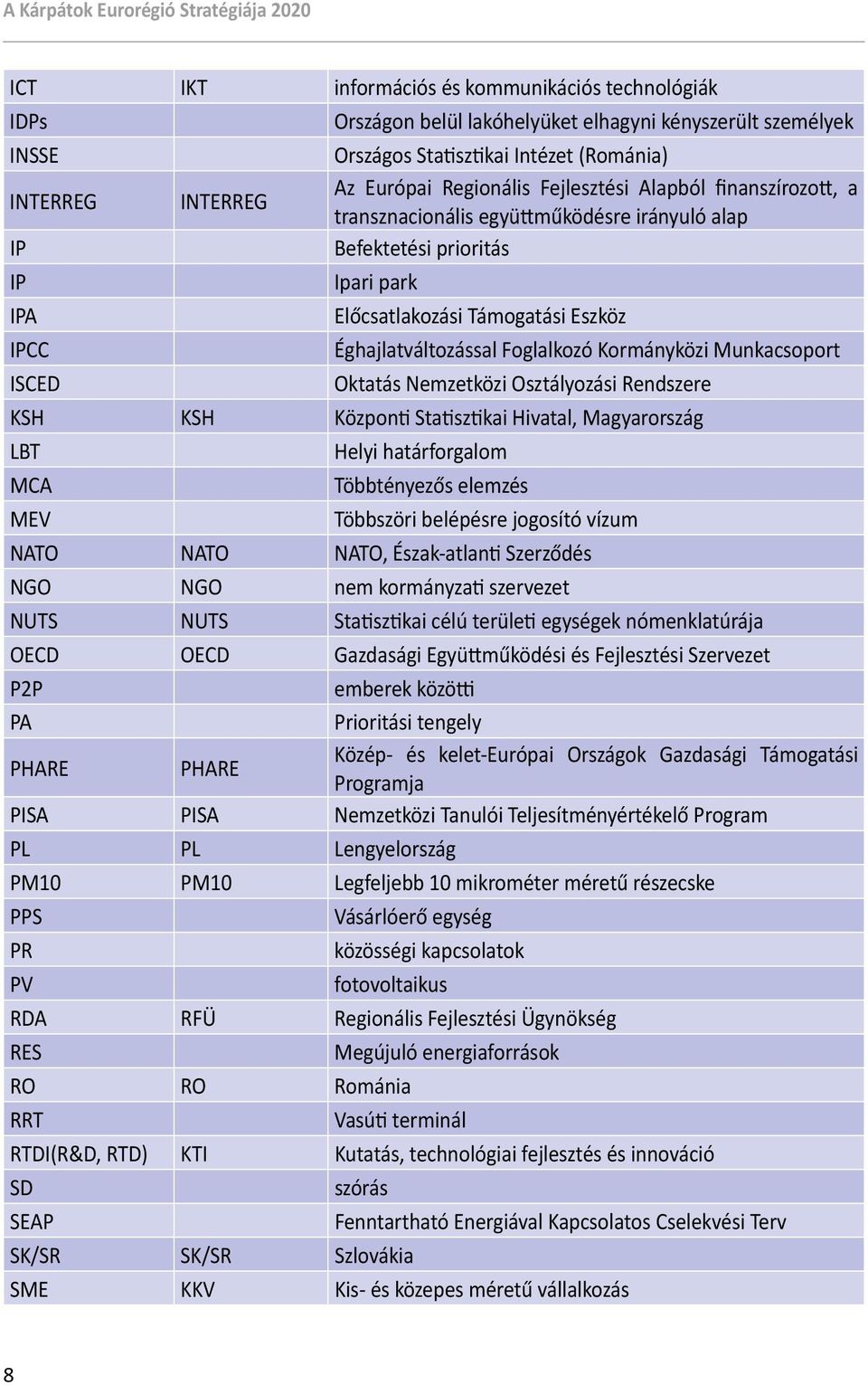 A Kárpátok Eurorégió Stratégiája 2020

| | | |
|---|---|---|
| ICT | IKT | információs és kommunikációs technológiák |
| IDPs | | Országon belül lakóhelyüket elhagyni kényszerült személyek |
| INSSE | | Országos Statisztikai Intézet (Románia) |
| INTERREG | INTERREG | Az Európai Regionális Fejlesztési Alapból finanszírozott, a transznacionális együttműködésre irányuló alap |
| IP | | Befektetési prioritás |
| IP | | Ipari park |
| IPA | | Előcsatlakozási Támogatási Eszköz |
| IPCC | | Éghajlatváltozással Foglalkozó Kormányközi Munkacsoport |
| ISCED | | Oktatás Nemzetközi Osztályozási Rendszere |
| KSH | KSH | Központi Statisztikai Hivatal, Magyarország |
| LBT | | Helyi határforgalom |
| MCA | | Többtényezős elemzés |
| MEV | | Többszöri belépésre jogosító vízum |
| NATO | NATO | NATO, Észak-atlanti Szerződés |
| NGO | NGO | nem kormányzati szervezet |
| NUTS | NUTS | Statisztikai célú területi egységek nómenklatúrája |
| OECD | OECD | Gazdasági Együttműködési és Fejlesztési Szervezet |
| P2P | | emberek közötti |
| PA | | Prioritási tengely |
| PHARE | PHARE | Közép- és kelet-Európai Országok Gazdasági Támogatási Programja |
| PISA | PISA | Nemzetközi Tanulói Teljesítményértékelő Program |
| PL | PL | Lengyelország |
| PM10 | PM10 | Legfeljebb 10 mikrométer méretű részecske |
| PPS | | Vásárlóerő egység |
| PR | | közösségi kapcsolatok |
| PV | | fotovoltaikus |
| RDA | RFÜ | Regionális Fejlesztési Ügynökség |
| RES | | Megújuló energiaforrások |
| RO | RO | Románia |
| RRT | | Vasúti terminál |
| RTDI(R&D, RTD) | KTI | Kutatás, technológiai fejlesztés és innováció |
| SD | | szórás |
| SEAP | | Fenntartható Energiával Kapcsolatos Cselekvési Terv |
| SK/SR | SK/SR | Szlovákia |
| SME | KKV | Kis- és közepes méretű vállalkozás |

8